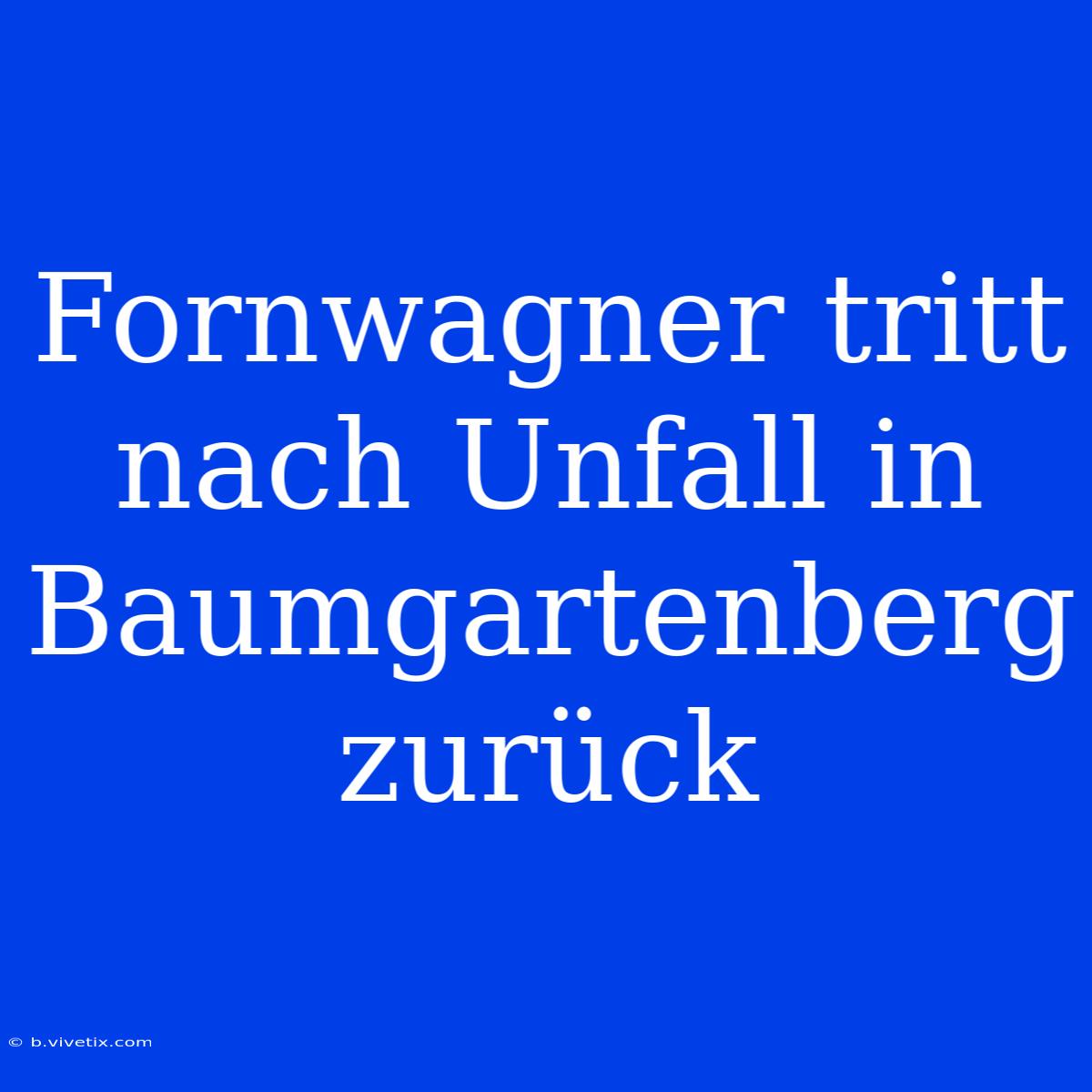 Fornwagner tritt nach Unfall in Baumgartenberg zurück

© b.vivetix.com